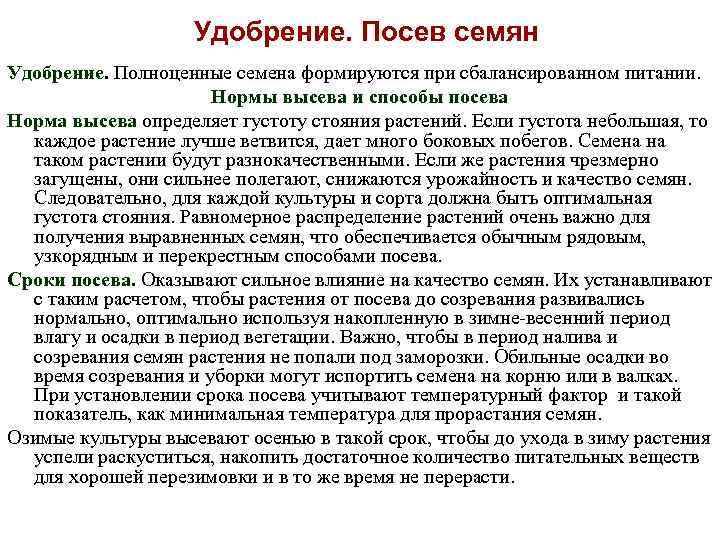 Удобрение. Посев семян

Удобрение. Полноценные семена формируются при сбалансированном питании.

Нормы высева и способы посева

Норма высева определяет густоту стояния растений. Если густота небольшая, то каждое растение лучше ветвится, дает много боковых побегов. Семена на таком растении будут разнокачественными. Если же растения чрезмерно загущены, они сильнее полегают, снижаются урожайность и качество семян. Следовательно, для каждой культуры и сорта должна быть оптимальная густота стояния. Равномерное распределение растений очень важно для получения выравненных семян, что обеспечивается обычным рядовым, узкорядным и перекрестным способами посева.

Сроки посева. Оказывают сильное влияние на качество семян. Их устанавливают с таким расчетом, чтобы растения от посева до созревания развивались нормально, оптимально используя накопленную в зимне-весенний период влагу и осадки в период вегетации. Важно, чтобы в период налива и созревания семян растения не попали под заморозки. Обильные осадки во время созревания и уборки могут испортить семена на корню или в валках. При установлении срока посева учитывают температурный фактор и такой показатель, как минимальная температура для прорастания семян.

Озимые культуры высевают осенью в такой срок, чтобы до ухода в зиму растения успели раскуститься, накопить достаточное количество питательных веществ для хорошей перезимовки и в то же время не перерасти.